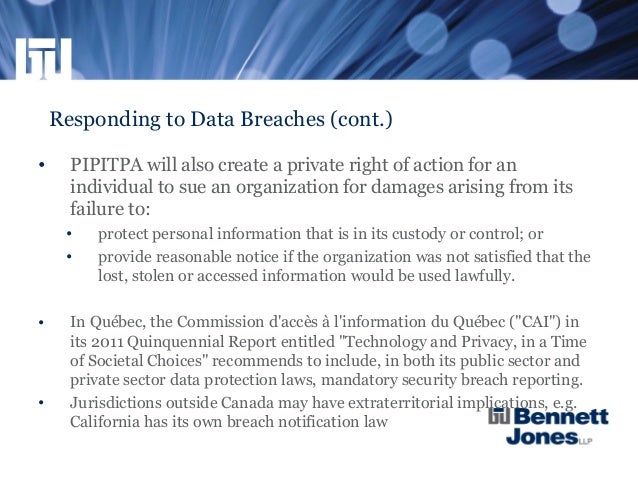 Responding to Data Breaches (cont.)

• PIPITPA will also create a private right of action for an individual to sue an organization for damages arising from its failure to:
  • protect personal information that is in its custody or control; or
  • provide reasonable notice if the organization was not satisfied that the lost, stolen or accessed information would be used lawfully.

• In Québec, the Commission d'accès à l'information du Québec ("CAI") in its 2011 Quinquennial Report entitled "Technology and Privacy, in a Time of Societal Choices" recommends to include, in both its public sector and private sector data protection laws, mandatory security breach reporting.
• Jurisdictions outside Canada may have extraterritorial implications, e.g. California has its own breach notification law

Bennett Jones LLP